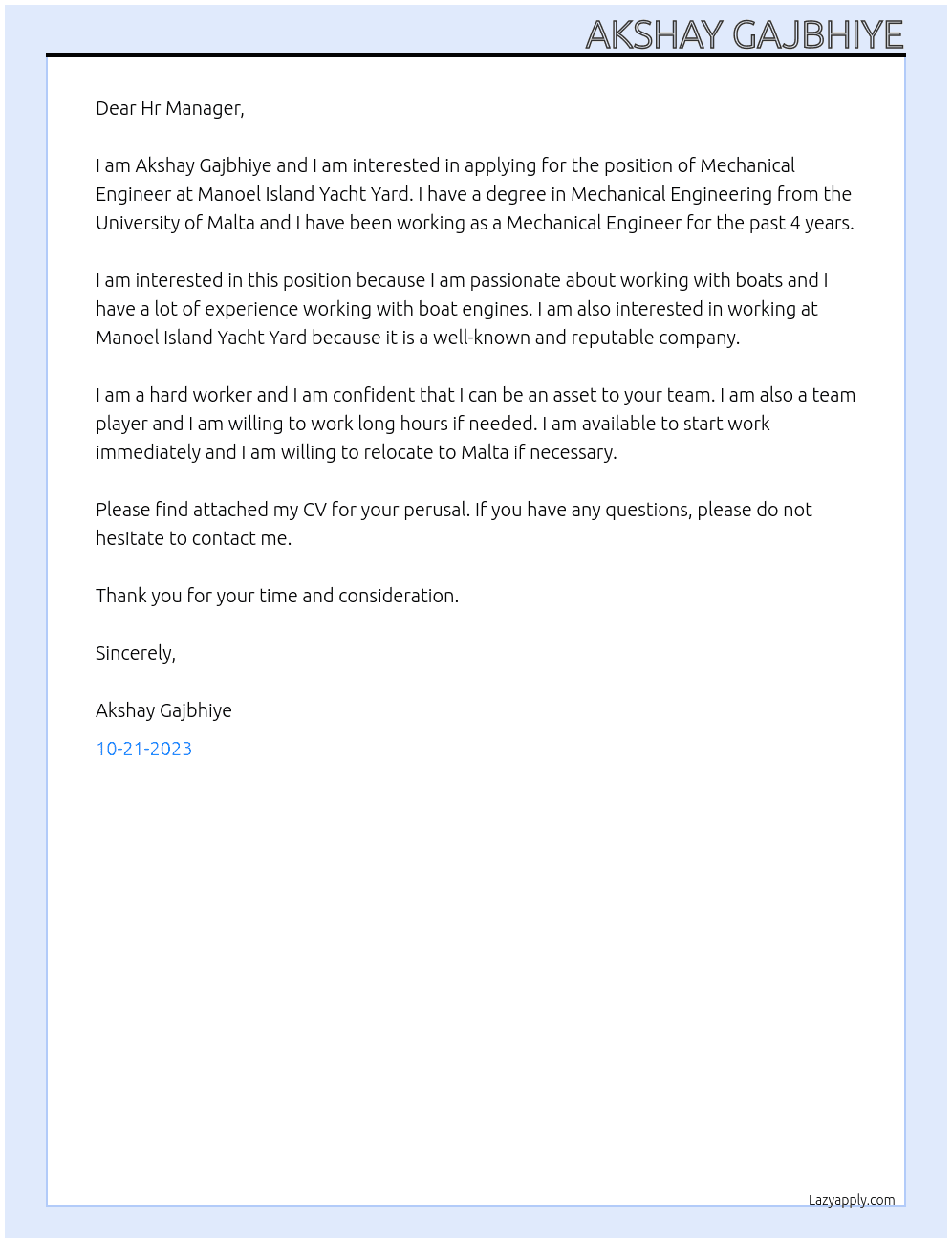 AKSHAY GAJBHIYE

Dear Hr Manager,

I am Akshay Gajbhiye and I am interested in applying for the position of Mechanical Engineer at Manoel Island Yacht Yard. I have a degree in Mechanical Engineering from the University of Malta and I have been working as a Mechanical Engineer for the past 4 years.

I am interested in this position because I am passionate about working with boats and I have a lot of experience working with boat engines. I am also interested in working at Manoel Island Yacht Yard because it is a well-known and reputable company.

I am a hard worker and I am confident that I can be an asset to your team. I am also a team player and I am willing to work long hours if needed. I am available to start work immediately and I am willing to relocate to Malta if necessary.

Please find attached my CV for your perusal. If you have any questions, please do not hesitate to contact me.

Thank you for your time and consideration.

Sincerely,

Akshay Gajbhiye

10-21-2023

Lazyapply.com